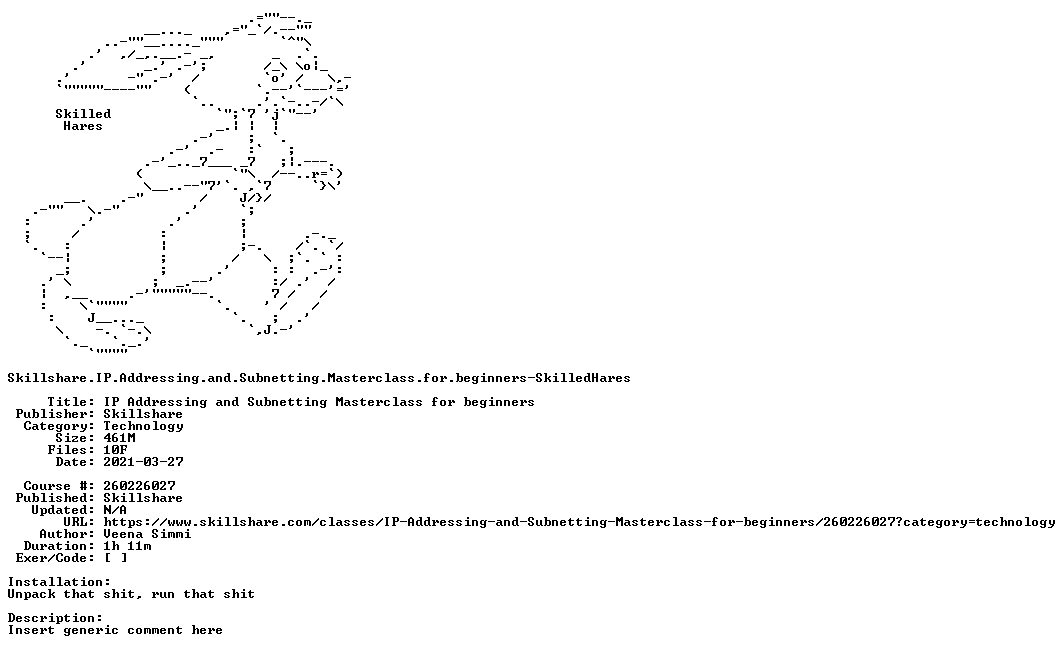 Skilled
Hares

Skillshare.IP.Addressing.and.Subnetting.Masterclass.for.beginners-SkilledHares

Title: IP Addressing and Subnetting Masterclass for beginners
Publisher: Skillshare
Category: Technology
Size: 461M
Files: 10F
Date: 2021-03-27

Course #: 260226027
Published: Skillshare
Updated: N/A
URL: https://www.skillshare.com/classes/IP-Addressing-and-Subnetting-Masterclass-for-beginners/260226027?category=technology
Author: Veena Simmi
Duration: 1h 11m
Exer/Code: [ ]

Installation:
Unpack that shit, run that shit

Description:
Insert generic comment here